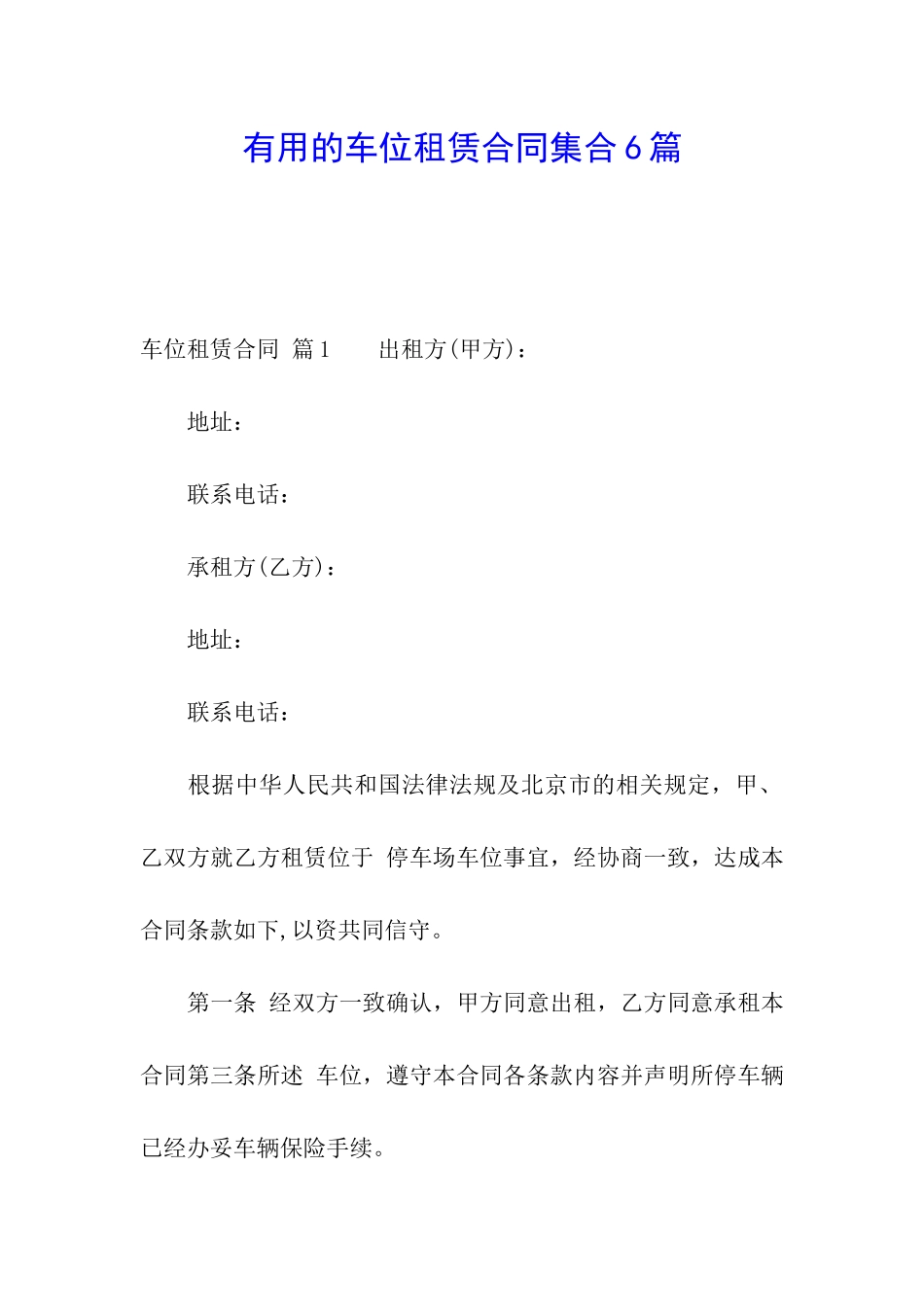 有用的车位租赁合同集合6篇

车位租赁合同 篇1 出租方(甲方)：

地址：

联系电话：

承租方(乙方)：

地址：

联系电话：

根据中华人民共和国法律法规及北京市的相关规定，甲、乙双方就乙方租赁位于 停车场车位事宜，经协商一致，达成本合同条款如下,以资共同信守。

第一条 经双方一致确认，甲方同意出租，乙方同意承租本合同第三条所述 车位，遵守本合同各条款内容并声明所停车辆已经办妥车辆保险手续。